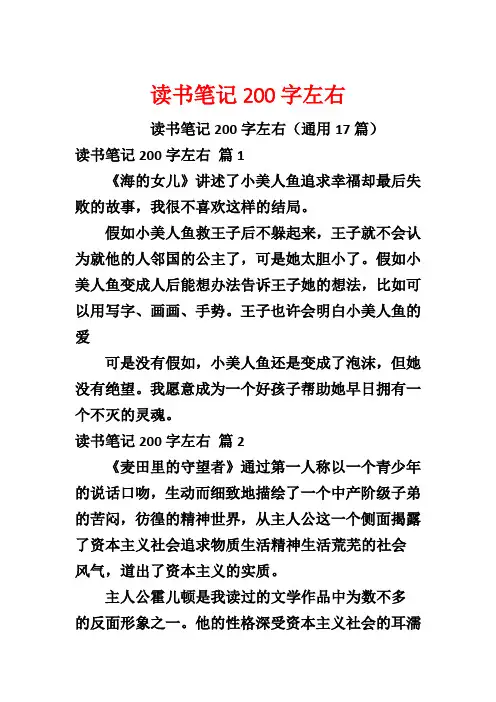 读书笔记 200 字左右

读书笔记 200 字左右（通用 17 篇）

读书笔记 200 字左右 篇 1

《海的女儿》讲述了小美人鱼追求幸福却最后失败的故事，我很不喜欢这样的结局。

假如小美人鱼救王子后不躲起来，王子就不会认为就他的人邻国的公主了，可是她太胆小了。假如小美人鱼变成人后能想办法告诉王子她的想法，比如可以用写字、画画、手势。王子也许会明白小美人鱼的爱

可是没有假如，小美人鱼还是变成了泡沫，但她没有绝望。我愿意成为一个好孩子帮助她早日拥有一个不灭的灵魂。

读书笔记 200 字左右 篇 2

《麦田里的守望者》通过第一人称以一个青少年的说话口吻，生动而细致地描绘了一个中产阶级子弟的苦闷，彷徨的精神世界，从主人公这一个侧面揭露了资本主义社会追求物质生活精神生活荒芜的社会风气，道出了资本主义的实质。

主人公霍儿顿是我读过的文学作品中为数不多的反面形象之一。他的性格深受资本主义社会的耳濡